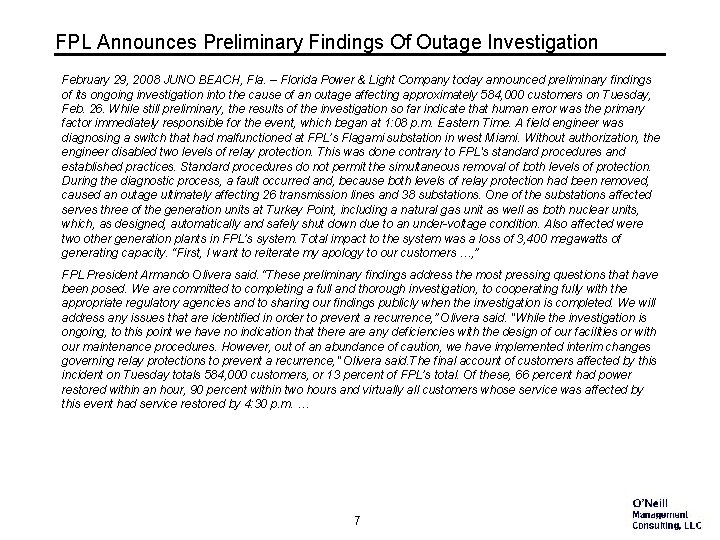 FPL Announces Preliminary Findings Of Outage Investigation

February 29, 2008 JUNO BEACH, Fla. – Florida Power & Light Company today announced preliminary findings of its ongoing investigation into the cause of an outage affecting approximately 584,000 customers on Tuesday, Feb. 26. While still preliminary, the results of the investigation so far indicate that human error was the primary factor immediately responsible for the event, which began at 1:08 p.m. Eastern Time. A field engineer was diagnosing a switch that had malfunctioned at FPL's Flagami substation in west Miami. Without authorization, the engineer disabled two levels of relay protection. This was done contrary to FPL's standard procedures and established practices. Standard procedures do not permit the simultaneous removal of both levels of protection. During the diagnostic process, a fault occurred and, because both levels of relay protection had been removed, caused an outage ultimately affecting 26 transmission lines and 38 substations. One of the substations affected serves three of the generation units at Turkey Point, including a natural gas unit as well as both nuclear units, which, as designed, automatically and safely shut down due to an under-voltage condition. Also affected were two other generation plants in FPL's system. Total impact to the system was a loss of 3,400 megawatts of generating capacity. "First, I want to reiterate my apology to our customers …,"

FPL President Armando Olivera said. "These preliminary findings address the most pressing questions that have been posed. We are committed to completing a full and thorough investigation, to cooperating fully with the appropriate regulatory agencies and to sharing our findings publicly when the investigation is completed. We will address any issues that are identified in order to prevent a recurrence," Olivera said. "While the investigation is ongoing, to this point we have no indication that there are any deficiencies with the design of our facilities or with our maintenance procedures. However, out of an abundance of caution, we have implemented interim changes governing relay protections to prevent a recurrence," Olivera said.The final account of customers affected by this incident on Tuesday totals 584,000 customers, or 13 percent of FPL's total. Of these, 66 percent had power restored within an hour, 90 percent within two hours and virtually all customers whose service was affected by this event had service restored by 4:30 p.m. …

7

O'Neill
Management
Consulting, LLC